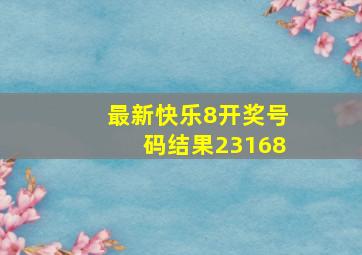 最新快乐8开奖号码结果23168